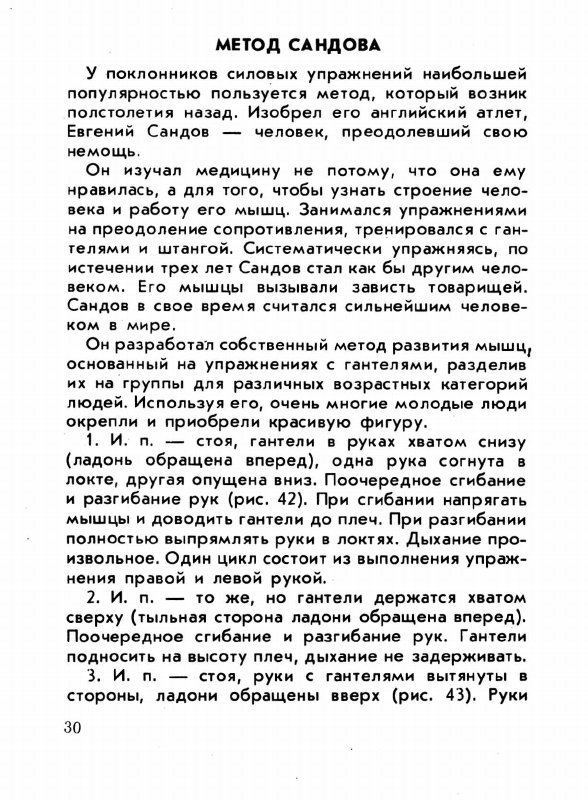 МЕТОД САНДОВА

У поклонников силовых упражнений наибольшей популярностью пользуется метод, который возник полстолетия назад. Изобрел его английский атлет, Евгений Сандов — человек, преодолевший свою немощь.

Он изучал медицину не потому, что она ему нравилась, а для того, чтобы узнать строение человека и работу его мышц. Занимался упражнениями на преодоление сопротивления, тренировался с гантелями и штангой. Систематически упражняясь, по истечении трех лет Сандов стал как бы другим человеком. Его мышцы вызывали зависть товарищей. Сандов в свое время считался сильнейшим человеком в мире.

Он разработал собственный метод развития мышц, основанный на упражнениях с гантелями, разделив их на группы для различных возрастных категорий людей. Используя его, очень многие молодые люди окрепли и приобрели красивую фигуру.

1. И. п. — стоя, гантели в руках хватом снизу (ладонь обращена вперед), одна рука согнута в локте, другая опущена вниз. Поочередное сгибание и разгибание рук (рис. 42). При сгибании напрягать мышцы и доводить гантели до плеч. При разгибании полностью выпрямлять руки в локтях. Дыхание произвольное. Один цикл состоит из выполнения упражнения правой и левой рукой.

2. И. п. — то же, но гантели держатся хватом сверху (тыльная сторона ладони обращена вперед). Поочередное сгибание и разгибание рук. Гантели подносить на высоту плеч, дыхание не задерживать.

3. И. п. — стоя, руки с гантелями вытянуты в стороны, ладони обращены вверх (рис. 43). Руки

30